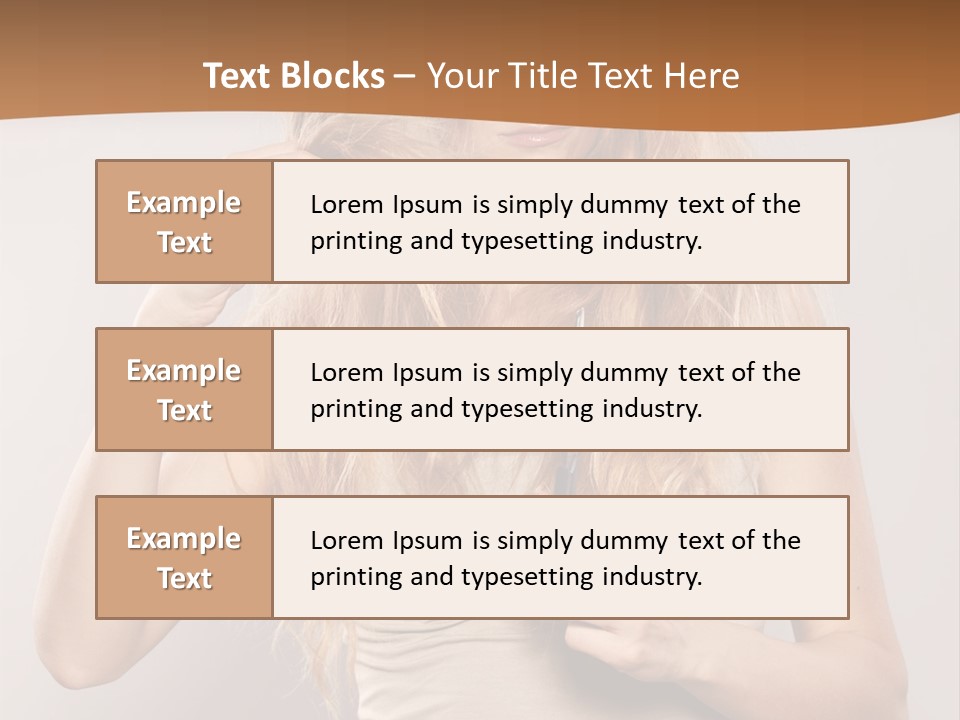 Text Blocks – Your Title Text Here

Example Text

Lorem Ipsum is simply dummy text of the printing and typesetting industry.

Example Text

Lorem Ipsum is simply dummy text of the printing and typesetting industry.

Example Text

Lorem Ipsum is simply dummy text of the printing and typesetting industry.